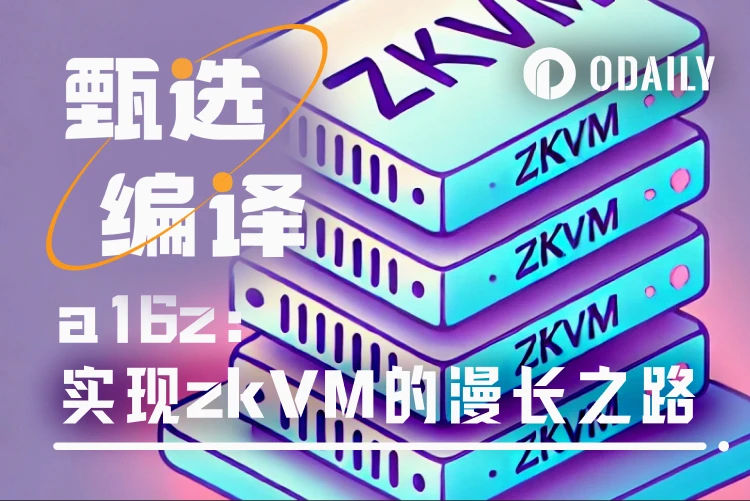 甄选
编译

ODAILY

ZKVM
ZKVM
ZKVM
ZKVM
ZKVM

a16z：
实现zkVM的漫长之路